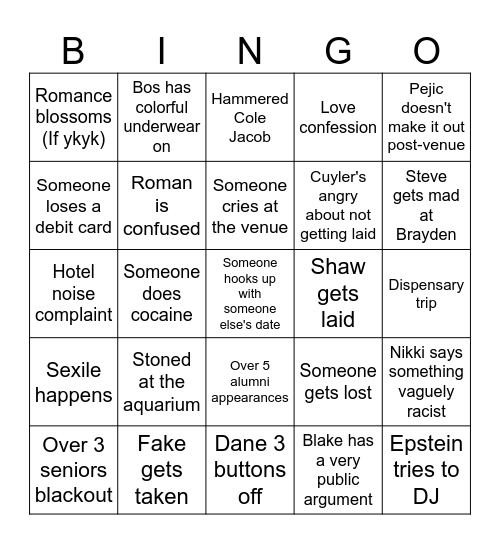 | B | I | N | G | O |
|---|---|---|---|---|
| Romance blossoms (If ykyk) | Bos has colorful underwear on | Hammered Cole Jacob | Love confession | Pejic doesn't make it out post-venue |
| Someone loses a debit card | Roman is confused | Someone cries at the venue | Cuyler's angry about not getting laid | Steve gets mad at Brayden |
| Hotel noise complaint | Someone does cocaine | Someone hooks up with someone else's date | Shaw gets laid | Dispensary trip |
| Sexile happens | Stoned at the aquarium | Over 5 alumni appearances | Someone gets lost | Nikki says something vaguely racist |
| Over 3 seniors blackout | Fake gets taken | Dane 3 buttons off | Blake has a very public argument | Epstein tries to DJ |